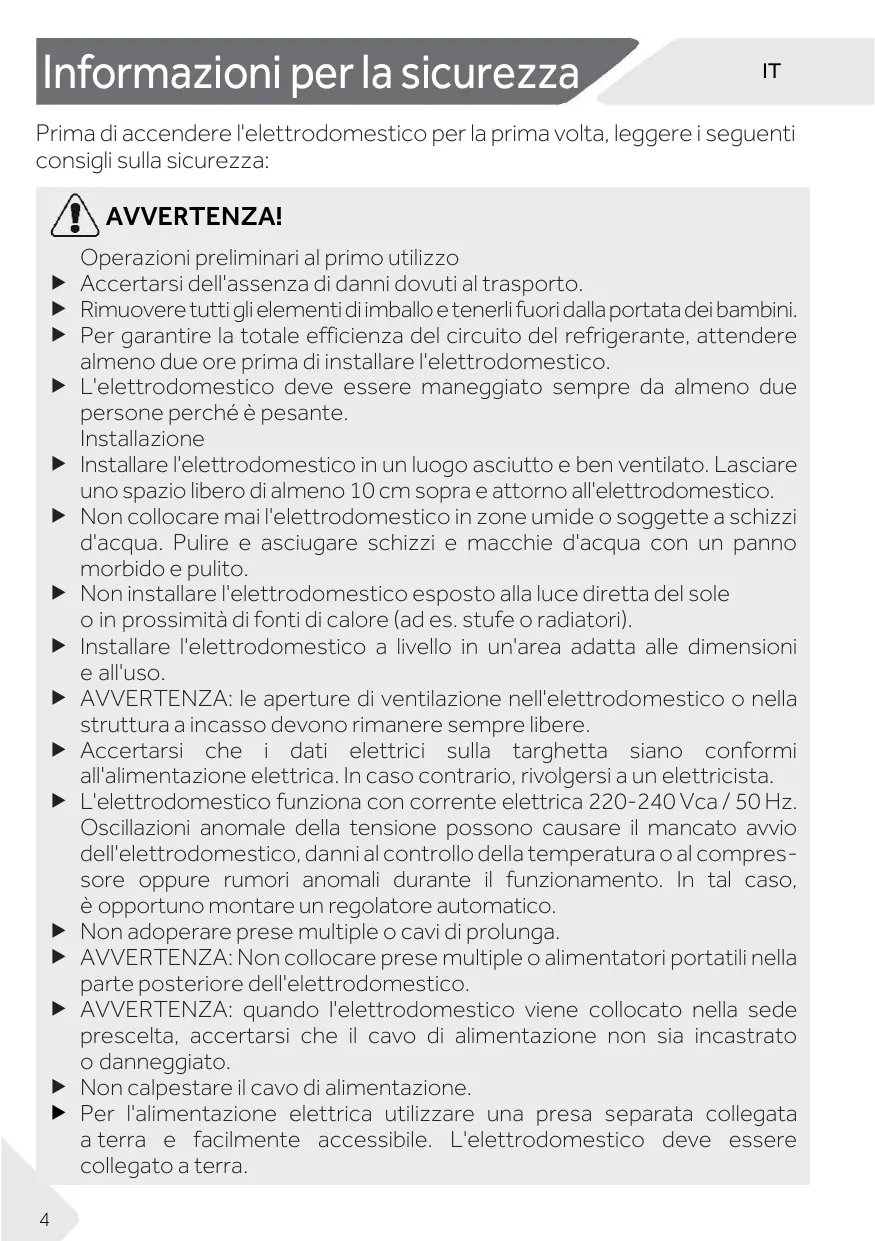 Informazioni per la sicurezza

IT

Prima di accendere l'elettrodomestico per la prima volta, leggere i seguenti consigli sulla sicurezza:

AVVERTENZA!

Operazioni preliminari al primo utilizzo
▶ Accertarsi dell'assenza di danni dovuti al trasporto.
▶ Rimuovere tutti gli elementi di imballo e tenerli fuori dalla portata dei bambini.
▶ Per garantire la totale efficienza del circuito del refrigerante, attendere almeno due ore prima di installare l'elettrodomestico.
▶ L'elettrodomestico deve essere maneggiato sempre da almeno due persone perché è pesante.
Installazione
▶ Installare l'elettrodomestico in un luogo asciutto e ben ventilato. Lasciare uno spazio libero di almeno 10 cm sopra e attorno all'elettrodomestico.
▶ Non collocare mai l'elettrodomestico in zone umide o soggette a schizzi d'acqua. Pulire e asciugare schizzi e macchie d'acqua con un panno morbido e pulito.
▶ Non installare l'elettrodomestico esposto alla luce diretta del sole o in prossimità di fonti di calore (ad es. stufe o radiatori).
▶ Installare l'elettrodomestico a livello in un'area adatta alle dimensioni e all'uso.
▶ AVVERTENZA: le aperture di ventilazione nell'elettrodomestico o nella struttura a incasso devono rimanere sempre libere.
▶ Accertarsi che i dati elettrici sulla targhetta siano conformi all'alimentazione elettrica. In caso contrario, rivolgersi a un elettricista.
▶ L'elettrodomestico funziona con corrente elettrica 220-240 Vca / 50 Hz. Oscillazioni anomale della tensione possono causare il mancato avvio dell'elettrodomestico, danni al controllo della temperatura o al compressore oppure rumori anomali durante il funzionamento. In tal caso, è opportuno montare un regolatore automatico.
▶ Non adoperare prese multiple o cavi di prolunga.
▶ AVVERTENZA: Non collocare prese multiple o alimentatori portatili nella parte posteriore dell'elettrodomestico.
▶ AVVERTENZA: quando l'elettrodomestico viene collocato nella sede prescelta, accertarsi che il cavo di alimentazione non sia incastrato o danneggiato.
▶ Non calpestare il cavo di alimentazione.
▶ Per l'alimentazione elettrica utilizzare una presa separata collegata a terra e facilmente accessibile. L'elettrodomestico deve essere collegato a terra.

4